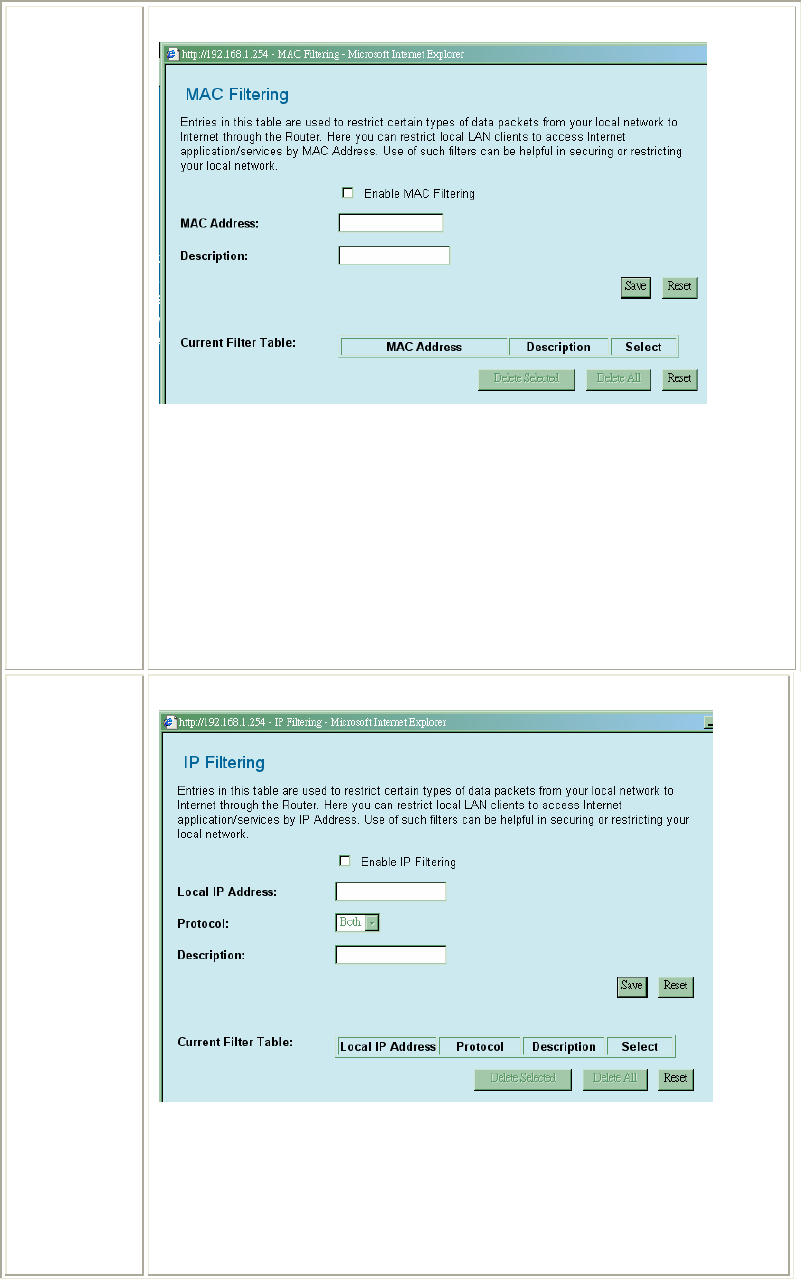 http://192.168.1.254 - MAC Filtering - Microsoft Internet Explorer

MAC Filtering

Entries in this table are used to restrict certain types of data packets from your local network to Internet through the Router. Here you can restrict local LAN clients to access Internet application/services by MAC Address. Use of such filters can be helpful in securing or restricting your local network.

Enable MAC Filtering

MAC Address:

Description:

Save Reset

Current Filter Table:

| MAC Address | Description | Select |
|---|---|---|

Delete Selected Delete All Reset

http://192.168.1.254 - IP Filtering - Microsoft Internet Explorer

IP Filtering

Entries in this table are used to restrict certain types of data packets from your local network to Internet through the Router. Here you can restrict local LAN clients to access Internet application/services by IP Address. Use of such filters can be helpful in securing or restricting your local network.

Enable IP Filtering

Local IP Address:

Protocol: Both

Description:

Save Reset

Current Filter Table:

| Local IP Address | Protocol | Description | Select |
|---|---|---|---|

Delete Selected Delete All Reset